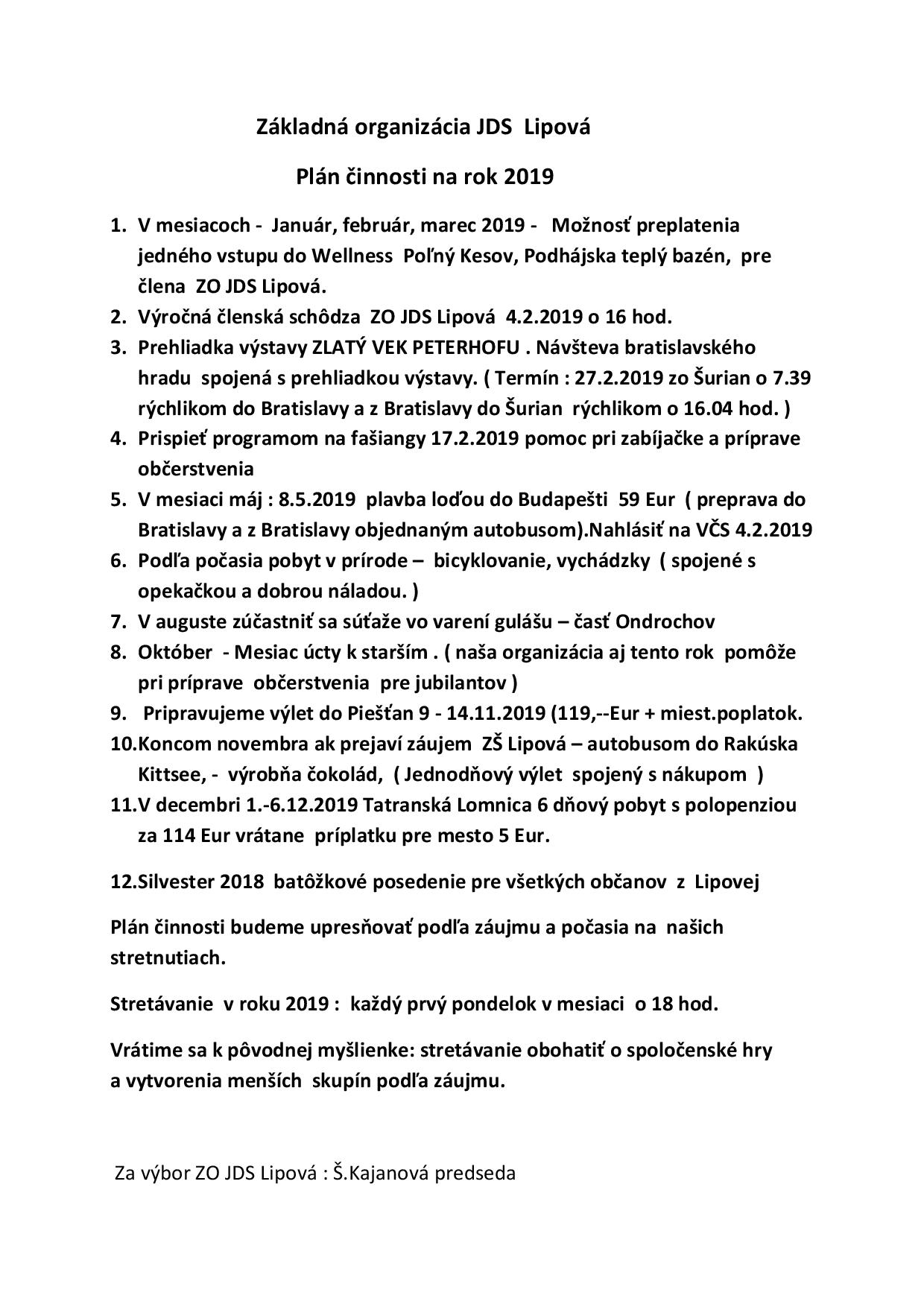 Základná organizácia JDS Lipová

Plán činnosti na rok 2019

1. V mesiacoch - Január, február, marec 2019 - Možnosť preplatenia jedného vstupu do Wellness Poľný Kesov, Podhájska teplý bazén, pre člena ZO JDS Lipová.
2. Výročná členská schôdza ZO JDS Lipová 4.2.2019 o 16 hod.
3. Prehliadka výstavy ZLATÝ VEK PETERHOFU . Návšteva bratislavského hradu spojená s prehliadkou výstavy. ( Termín : 27.2.2019 zo Šurian o 7.39 rýchlikom do Bratislavy a z Bratislavy do Šurian rýchlikom o 16.04 hod. )
4. Prispieť programom na fašiangy 17.2.2019 pomoc pri zabíjačke a príprave občerstvenia
5. V mesiaci máj : 8.5.2019 plavba loďou do Budapešti 59 Eur ( preprava do Bratislavy a z Bratislavy objednaným autobusom).Nahlásiť na VČS 4.2.2019
6. Podľa počasia pobyt v prírode – bicyklovanie, vychádzky ( spojené s opekačkou a dobrou náladou. )
7. V auguste zúčastniť sa súťaže vo varení gulášu – časť Ondrochov
8. Október - Mesiac úcty k starším . ( naša organizácia aj tento rok pomôže pri príprave občerstvenia pre jubilantov )
9. Pripravujeme výlet do Piešťan 9 - 14.11.2019 (119,--Eur + miest.poplatok.
10.Koncom novembra ak prejaví záujem ZŠ Lipová – autobusom do Rakúska Kittsee, - výrobňa čokolád, ( Jednodňový výlet spojený s nákupom )
11.V decembri 1.-6.12.2019 Tatranská Lomnica 6 dňový pobyt s polopenziou za 114 Eur vrátane príplatku pre mesto 5 Eur.

12.Silvester 2018 batôžkové posedenie pre všetkých občanov z Lipovej

Plán činnosti budeme upresňovať podľa záujmu a počasia na našich stretnutiach.

Stretávanie v roku 2019 : každý prvý pondelok v mesiaci o 18 hod.

Vrátime sa k pôvodnej myšlienke: stretávanie obohatiť o spoločenské hry a vytvorenia menších skupín podľa záujmu.

Za výbor ZO JDS Lipová : Š.Kajanová predseda